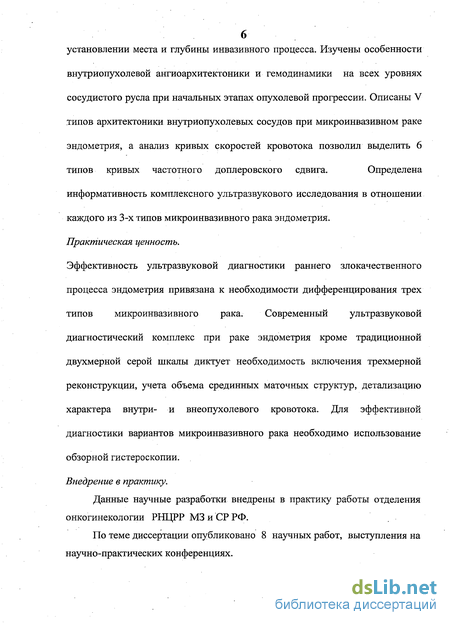 6

установлении места и глубины инвазивного процесса. Изучены особенности внутриопухолевой ангиоархитектоники и гемодинамики на всех уровнях сосудистого русла при начальных этапах опухолевой прогрессии. Описаны V типов архитектоники внутриопухолевых сосудов при микроинвазивном раке эндометрия, а анализ кривых скоростей кровотока позволил выделить 6 типов кривых частотного доплеровского сдвига. Определена информативность комплексного ультразвукового исследования в отношении каждого из 3-х типов микроинвазивного рака эндометрия.

Практическая ценность.

Эффективность ультразвуковой диагностики раннего злокачественного процесса эндометрия привязана к необходимости дифференцирования трех типов микроинвазивного рака. Современный ультразвуковой диагностический комплекс при раке эндометрия кроме традиционной двухмерной серой шкалы диктует необходимость включения трехмерной реконструкции, учета объема срединных маточных структур, детализацию характера внутри- и внеопухолевого кровотока. Для эффективной диагностики вариантов микроинвазивного рака необходимо использование обзорной гистероскопии.

Внедрение в практику.

Данные научные разработки внедрены в практику работы отделения онкогинекологии РНЦРР МЗ и СР РФ.

По теме диссертации опубликовано 8 научных работ, выступления на научно-практических конференциях.

dsLib.net
библиотека диссертаций